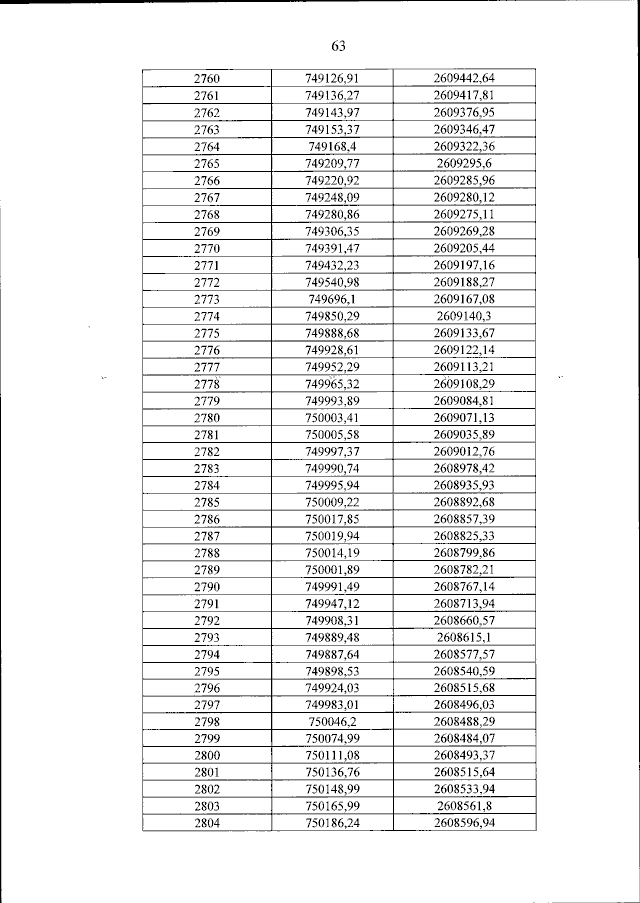 63

| 2760 | 749126,91 | 2609442,64 |
|---|---|---|
| 2761 | 749136,27 | 2609417,81 |
| 2762 | 749143,97 | 2609376,95 |
| 2763 | 749153,37 | 2609346,47 |
| 2764 | 749168,4 | 2609322,36 |
| 2765 | 749209,77 | 2609295,6 |
| 2766 | 749220,92 | 2609285,96 |
| 2767 | 749248,09 | 2609280,12 |
| 2768 | 749280,86 | 2609275,11 |
| 2769 | 749306,35 | 2609269,28 |
| 2770 | 749391,47 | 2609205,44 |
| 2771 | 749432,23 | 2609197,16 |
| 2772 | 749540,98 | 2609188,27 |
| 2773 | 749696,1 | 2609167,08 |
| 2774 | 749850,29 | 2609140,3 |
| 2775 | 749888,68 | 2609133,67 |
| 2776 | 749928,61 | 2609122,14 |
| 2777 | 749952,29 | 2609113,21 |
| 2778 | 749965,32 | 2609108,29 |
| 2779 | 749993,89 | 2609084,81 |
| 2780 | 750003,41 | 2609071,13 |
| 2781 | 750005,58 | 2609035,89 |
| 2782 | 749997,37 | 2609012,76 |
| 2783 | 749990,74 | 2608978,42 |
| 2784 | 749995,94 | 2608935,93 |
| 2785 | 750009,22 | 2608892,68 |
| 2786 | 750017,85 | 2608857,39 |
| 2787 | 750019,94 | 2608825,33 |
| 2788 | 750014,19 | 2608799,86 |
| 2789 | 750001,89 | 2608782,21 |
| 2790 | 749991,49 | 2608767,14 |
| 2791 | 749947,12 | 2608713,94 |
| 2792 | 749908,31 | 2608660,57 |
| 2793 | 749889,48 | 2608615,1 |
| 2794 | 749887,64 | 2608577,57 |
| 2795 | 749898,53 | 2608540,59 |
| 2796 | 749924,03 | 2608515,68 |
| 2797 | 749983,01 | 2608496,03 |
| 2798 | 750046,2 | 2608488,29 |
| 2799 | 750074,99 | 2608484,07 |
| 2800 | 750111,08 | 2608493,37 |
| 2801 | 750136,76 | 2608515,64 |
| 2802 | 750148,99 | 2608533,94 |
| 2803 | 750165,99 | 2608561,8 |
| 2804 | 750186,24 | 2608596,94 |